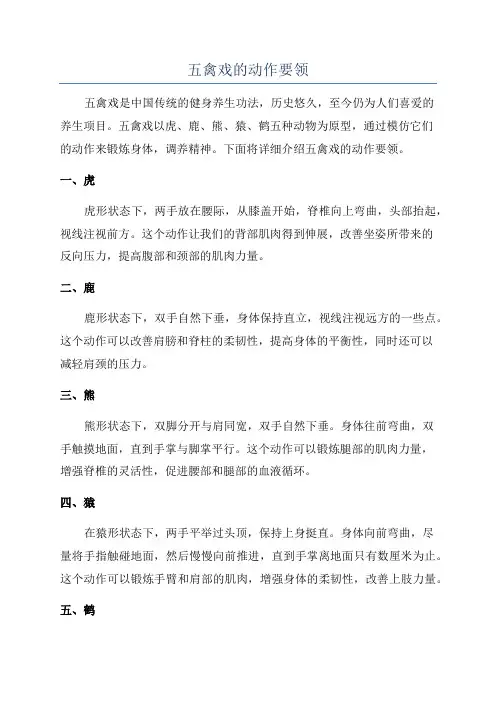 五禽戏的动作要领

五禽戏是中国传统的健身养生功法，历史悠久，至今仍为人们喜爱的养生项目。五禽戏以虎、鹿、熊、猿、鹤五种动物为原型，通过模仿它们的动作来锻炼身体，调养精神。下面将详细介绍五禽戏的动作要领。

一、虎

虎形状态下，两手放在腰际，从膝盖开始，脊椎向上弯曲，头部抬起，视线注视前方。这个动作让我们的背部肌肉得到伸展，改善坐姿所带来的反向压力，提高腹部和颈部的肌肉力量。

二、鹿

鹿形状态下，双手自然下垂，身体保持直立，视线注视远方的一些点。这个动作可以改善肩膀和脊柱的柔韧性，提高身体的平衡性，同时还可以减轻肩颈的压力。

三、熊

熊形状态下，双脚分开与肩同宽，双手自然下垂。身体往前弯曲，双手触摸地面，直到手掌与脚掌平行。这个动作可以锻炼腿部的肌肉力量，增强脊椎的灵活性，促进腰部和腿部的血液循环。

四、猿

在猿形状态下，两手平举过头顶，保持上身挺直。身体向前弯曲，尽量将手指触碰地面，然后慢慢向前推进，直到手掌离地面只有数厘米为止。这个动作可以锻炼手臂和肩部的肌肉，增强身体的柔韧性，改善上肢力量。

五、鹤